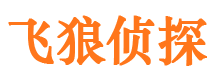 飞狼侦探